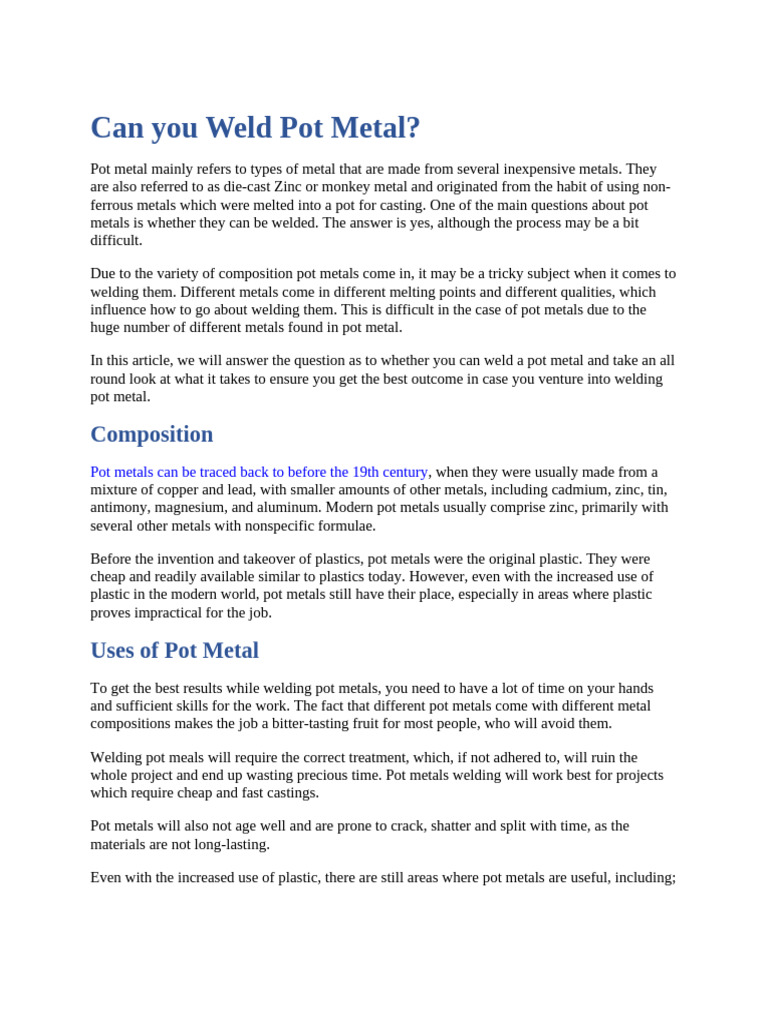 Can you Weld Pot Metal?

Pot metal mainly refers to types of metal that are made from several inexpensive metals. They are also referred to as die-cast Zinc or monkey metal and originated from the habit of using non-ferrous metals which were melted into a pot for casting. One of the main questions about pot metals is whether they can be welded. The answer is yes, although the process may be a bit difficult.

Due to the variety of composition pot metals come in, it may be a tricky subject when it comes to welding them. Different metals come in different melting points and different qualities, which influence how to go about welding them. This is difficult in the case of pot metals due to the huge number of different metals found in pot metal.

In this article, we will answer the question as to whether you can weld a pot metal and take an all round look at what it takes to ensure you get the best outcome in case you venture into welding pot metal.

Composition

Pot metals can be traced back to before the 19th century, when they were usually made from a mixture of copper and lead, with smaller amounts of other metals, including cadmium, zinc, tin, antimony, magnesium, and aluminum. Modern pot metals usually comprise zinc, primarily with several other metals with nonspecific formulae.

Before the invention and takeover of plastics, pot metals were the original plastic. They were cheap and readily available similar to plastics today. However, even with the increased use of plastic in the modern world, pot metals still have their place, especially in areas where plastic proves impractical for the job.

Uses of Pot Metal

To get the best results while welding pot metals, you need to have a lot of time on your hands and sufficient skills for the work. The fact that different pot metals come with different metal compositions makes the job a bitter-tasting fruit for most people, who will avoid them.

Welding pot meals will require the correct treatment, which, if not adhered to, will ruin the whole project and end up wasting precious time. Pot metals welding will work best for projects which require cheap and fast castings.

Pot metals will also not age well and are prone to crack, shatter and split with time, as the materials are not long-lasting.

Even with the increased use of plastic, there are still areas where pot metals are useful, including;